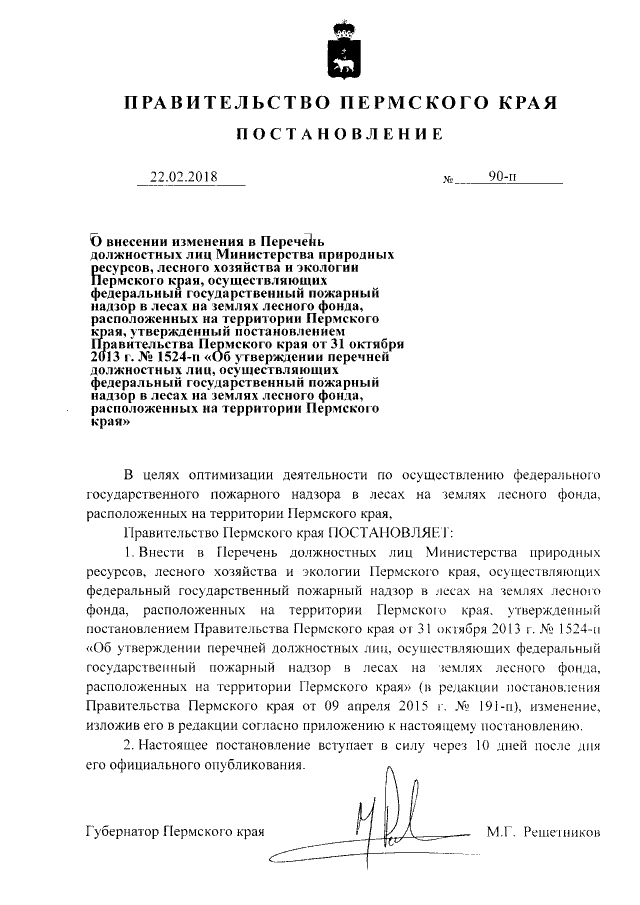 ПРАВИТЕЛЬСТВО ПЕРМСКОГО КРАЯ

ПОСТАНОВЛЕНИЕ

22.02.2018 № 90-п

О внесении изменения в Перечень должностных лиц Министерства природных ресурсов, лесного хозяйства и экологии Пермского края, осуществляющих федеральный государственный пожарный надзор в лесах на землях лесного фонда, расположенных на территории Пермского края, утвержденный постановлением Правительства Пермского края от 31 октября 2013 г. № 1524-п «Об утверждении перечней должностных лиц, осуществляющих федеральный государственный пожарный надзор в лесах на землях лесного фонда, расположенных на территории Пермского края»

В целях оптимизации деятельности по осуществлению федерального государственного пожарного надзора в лесах на землях лесного фонда, расположенных на территории Пермского края,

Правительство Пермского края ПОСТАНОВЛЯЕТ:

1. Внести в Перечень должностных лиц Министерства природных ресурсов, лесного хозяйства и экологии Пермского края, осуществляющих федеральный государственный пожарный надзор в лесах на землях лесного фонда, расположенных на территории Пермского края, утвержденный постановлением Правительства Пермского края от 31 октября 2013 г. № 1524-п «Об утверждении перечней должностных лиц, осуществляющих федеральный государственный пожарный надзор в лесах на землях лесного фонда, расположенных на территории Пермского края» (в редакции постановления Правительства Пермского края от 09 апреля 2015 г. № 191-п), изменение, изложив его в редакции согласно приложению к настоящему постановлению.

2. Настоящее постановление вступает в силу через 10 дней после дня его официального опубликования.

Губернатор Пермского края М.Г. Решетников